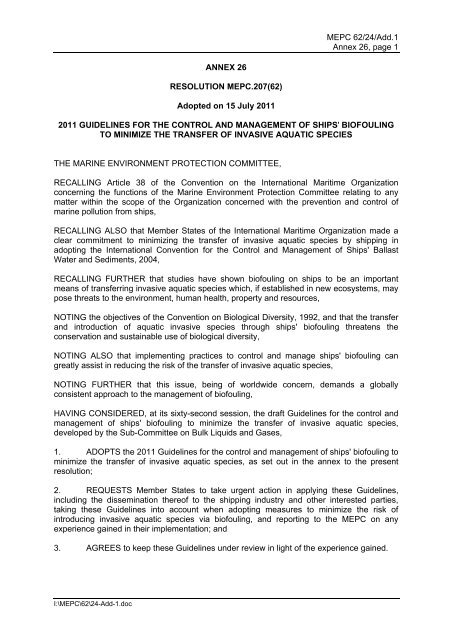 MEPC 62/24/Add.1
Annex 26, page 1

ANNEX 26

RESOLUTION MEPC.207(62)

Adopted on 15 July 2011

2011 GUIDELINES FOR THE CONTROL AND MANAGEMENT OF SHIPS' BIOFOULING TO MINIMIZE THE TRANSFER OF INVASIVE AQUATIC SPECIES

THE MARINE ENVIRONMENT PROTECTION COMMITTEE,

RECALLING Article 38 of the Convention on the International Maritime Organization concerning the functions of the Marine Environment Protection Committee relating to any matter within the scope of the Organization concerned with the prevention and control of marine pollution from ships,

RECALLING ALSO that Member States of the International Maritime Organization made a clear commitment to minimizing the transfer of invasive aquatic species by shipping in adopting the International Convention for the Control and Management of Ships' Ballast Water and Sediments, 2004,

RECALLING FURTHER that studies have shown biofouling on ships to be an important means of transferring invasive aquatic species which, if established in new ecosystems, may pose threats to the environment, human health, property and resources,

NOTING the objectives of the Convention on Biological Diversity, 1992, and that the transfer and introduction of aquatic invasive species through ships' biofouling threatens the conservation and sustainable use of biological diversity,

NOTING ALSO that implementing practices to control and manage ships' biofouling can greatly assist in reducing the risk of the transfer of invasive aquatic species,

NOTING FURTHER that this issue, being of worldwide concern, demands a globally consistent approach to the management of biofouling,

HAVING CONSIDERED, at its sixty-second session, the draft Guidelines for the control and management of ships' biofouling to minimize the transfer of invasive aquatic species, developed by the Sub-Committee on Bulk Liquids and Gases,

1. ADOPTS the 2011 Guidelines for the control and management of ships' biofouling to minimize the transfer of invasive aquatic species, as set out in the annex to the present resolution;

2. REQUESTS Member States to take urgent action in applying these Guidelines, including the dissemination thereof to the shipping industry and other interested parties, taking these Guidelines into account when adopting measures to minimize the risk of introducing invasive aquatic species via biofouling, and reporting to the MEPC on any experience gained in their implementation; and

3. AGREES to keep these Guidelines under review in light of the experience gained.

I:\MEPC\62\24-Add-1.doc